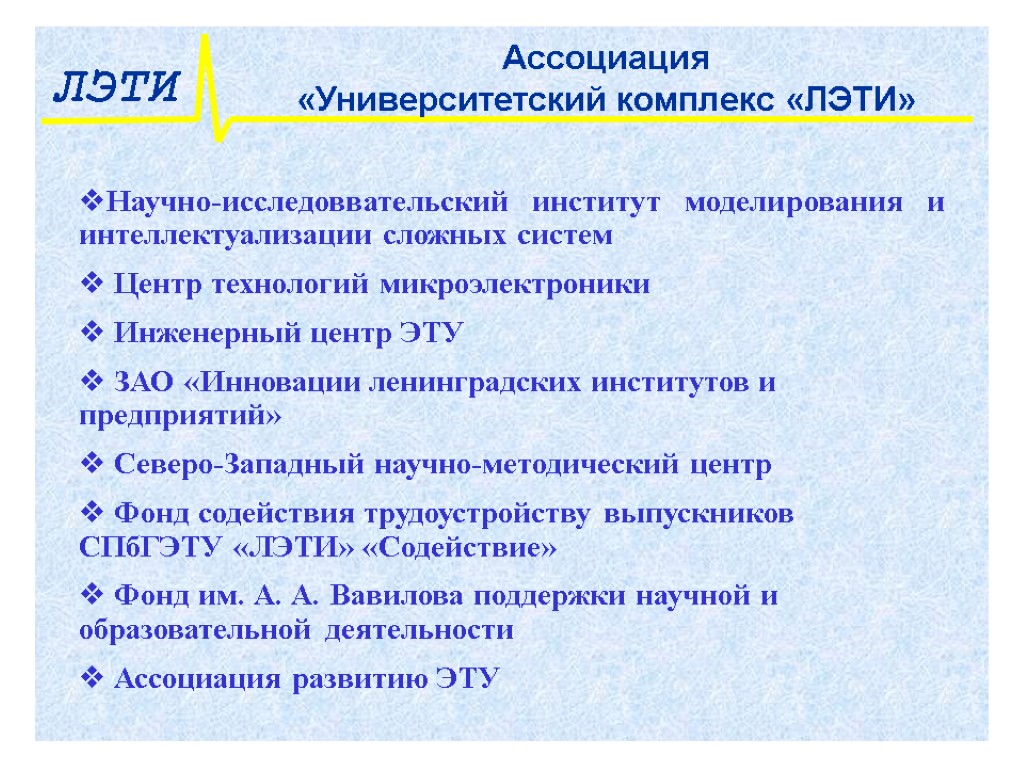 ЛЭТИ

Ассоциация
«Университетский комплекс «ЛЭТИ»

❖Научно-исследоввательский институт моделирования и интеллектуализации сложных систем

❖ Центр технологий микроэлектроники

❖ Инженерный центр ЭТУ

❖ ЗАО «Инновации ленинградских институтов и предприятий»

❖ Северо-Западный научно-методический центр

❖ Фонд содействия трудоустройству выпускников СПбГЭТУ «ЛЭТИ» «Содействие»

❖ Фонд им. А. А. Вавилова поддержки научной и образовательной деятельности

❖ Ассоциация развитию ЭТУ